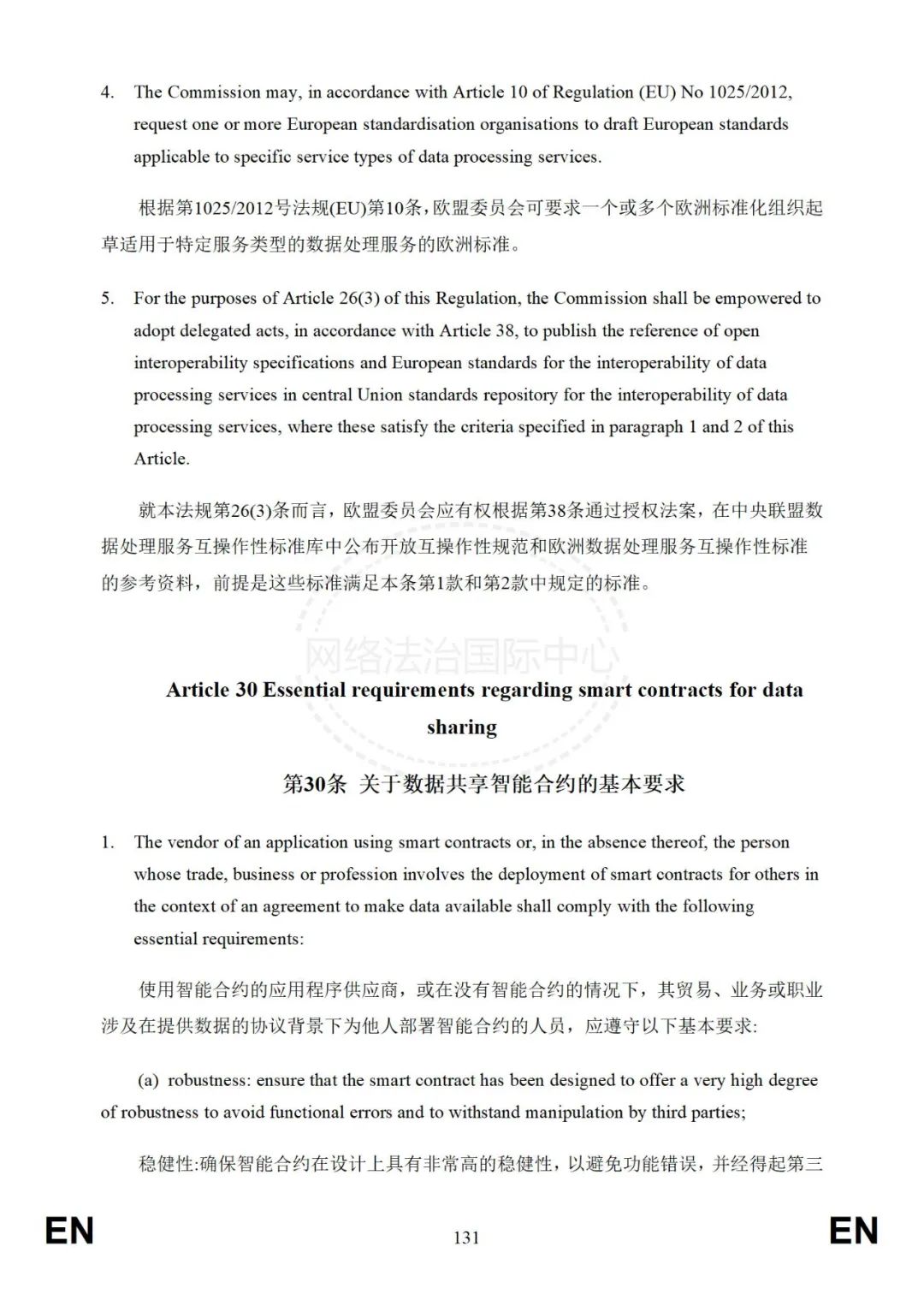 4. The Commission may, in accordance with Article 10 of Regulation (EU) No 1025/2012, request one or more European standardisation organisations to draft European standards applicable to specific service types of data processing services.

根据第1025/2012号法规(EU)第10条，欧盟委员会可要求一个或多个欧洲标准化组织起草适用于特定服务类型的数据处理服务的欧洲标准。

5. For the purposes of Article 26(3) of this Regulation, the Commission shall be empowered to adopt delegated acts, in accordance with Article 38, to publish the reference of open interoperability specifications and European standards for the interoperability of data processing services in central Union standards repository for the interoperability of data processing services, where these satisfy the criteria specified in paragraph 1 and 2 of this Article.

就本法规第26(3)条而言，欧盟委员会应有权根据第38条通过授权法案，在中央联盟数据处理服务互操作性标准库中公布开放互操作性规范和欧洲数据处理服务互操作性标准的参考资料，前提是这些标准满足本条第1款和第2款中规定的标准。

网络法治国际中心

Article 30 Essential requirements regarding smart contracts for data sharing

第30条 关于数据共享智能合约的基本要求

1. The vendor of an application using smart contracts or, in the absence thereof, the person whose trade, business or profession involves the deployment of smart contracts for others in the context of an agreement to make data available shall comply with the following essential requirements:

使用智能合约的应用程序供应商，或在没有智能合约的情况下，其贸易、业务或职业涉及在提供数据的协议背景下为他人部署智能合约的人员，应遵守以下基本要求:

(a) robustness: ensure that the smart contract has been designed to offer a very high degree of robustness to avoid functional errors and to withstand manipulation by third parties;

稳健性:确保智能合约在设计上具有非常高的稳健性，以避免功能错误，并经得起第三

EN 131 EN